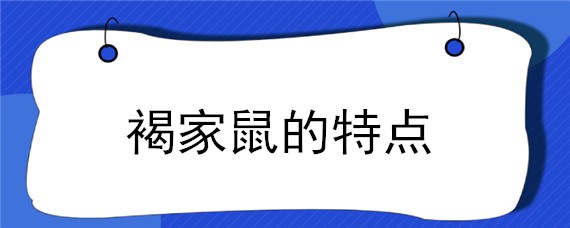 褐家鼠的特点